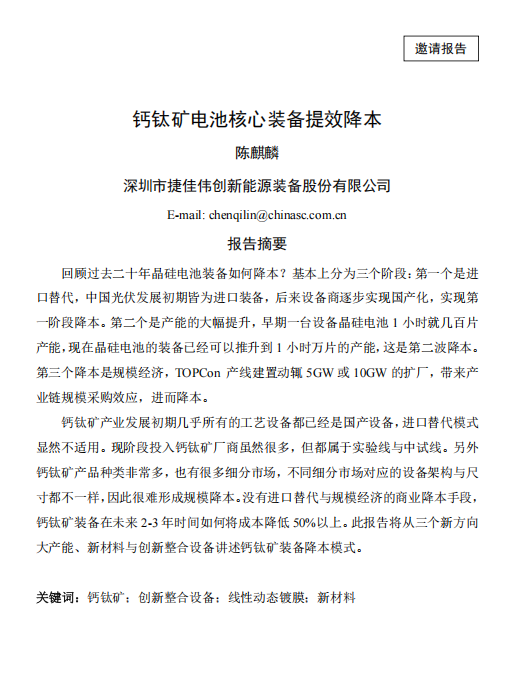 邀请报告

钙钛矿电池核心装备提效降本

陈麒麟

深圳市捷佳伟创新能源装备股份有限公司

E-mail: chenqilin@chinasc.com.cn

报告摘要

回顾过去二十年晶硅电池装备如何降本？基本上分为三个阶段：第一个是进口替代，中国光伏发展初期皆为进口装备，后来设备商逐步实现国产化，实现第一阶段降本。第二个是产能的大幅提升，早期一台设备晶硅电池 1 小时就几百片产能，现在晶硅电池的装备已经可以推升到 1 小时万片的产能，这是第二波降本。第三个降本是规模经济，TOPCon 产线建置动辄 5GW 或 10GW 的扩厂，带来产业链规模采购效应，进而降本。

钙钛矿产业发展初期几乎所有的工艺设备都已经是国产设备，进口替代模式显然不适用。现阶段投入钙钛矿厂商虽然很多，但都属于实验线与中试线。另外钙钛矿产品种类非常多，也有很多细分市场，不同细分市场对应的设备架构与尺寸都不一样，因此很难形成规模降本。没有进口替代与规模经济的商业降本手段，钙钛矿装备在未来 2-3 年时间如何将成本降低 50%以上。此报告将从三个新方向大产能、新材料与创新整合设备讲述钙钛矿装备降本模式。

关键词：钙钛矿；创新整合设备；线性动态镀膜；新材料